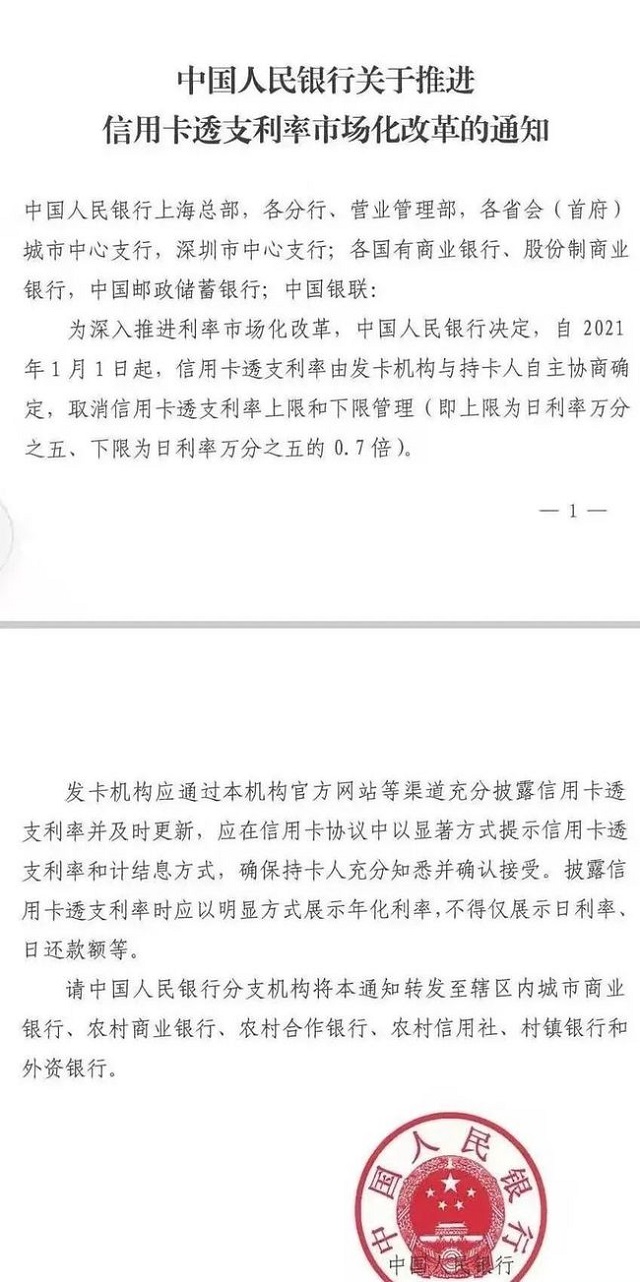 中国人民银行关于推进
信用卡透支利率市场化改革的通知

中国人民银行上海总部，各分行、营业管理部，各省会（首府）城市中心支行，深圳市中心支行；各国有商业银行、股份制商业银行，中国邮政储蓄银行；中国银联：

为深入推进利率市场化改革，中国人民银行决定，自 2021 年 1 月 1 日起，信用卡透支利率由发卡机构与持卡人自主协商确定，取消信用卡透支利率上限和下限管理（即上限为日利率万分之五、下限为日利率万分之五的 0.7 倍）。

— 1 —

发卡机构应通过本机构官方网站等渠道充分披露信用卡透支利率并及时更新，应在信用卡协议中以显著方式提示信用卡透支利率和计结息方式，确保持卡人充分知悉并确认接受。披露信用卡透支利率时应以明显方式展示年化利率，不得仅展示日利率、日还款额等。

请中国人民银行分支机构将本通知转发至辖区内城市商业银行、农村商业银行、农村合作银行、农村信用社、村镇银行和外资银行。

中国人民银行
中国人民银行